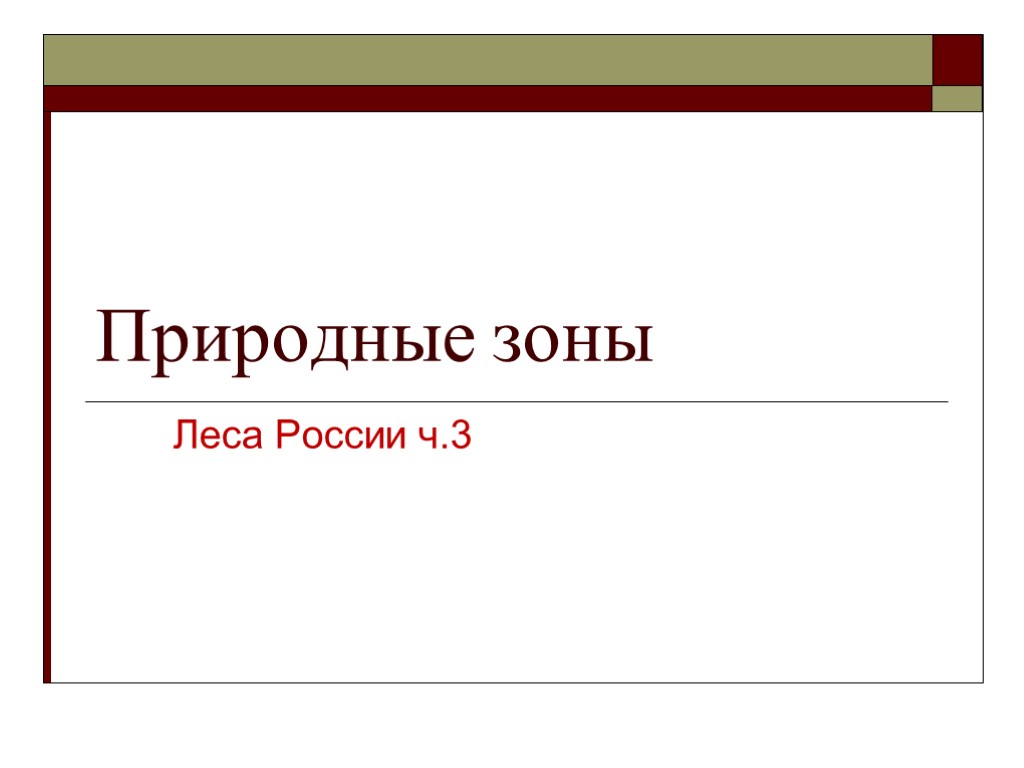 Природные зоны

Леса России ч.3